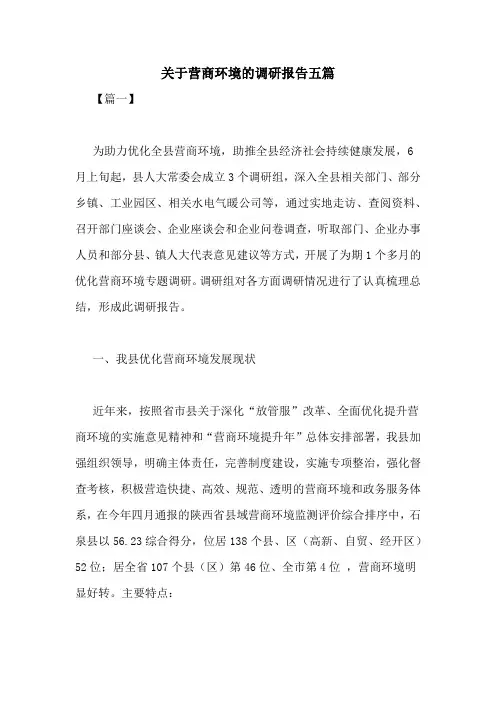 关于营商环境的调研报告五篇

【篇一】

为助力优化全县营商环境，助推全县经济社会持续健康发展，6月上旬起，县人大常委会成立3个调研组，深入全县相关部门、部分乡镇、工业园区、相关水电气暖公司等，通过实地走访、查阅资料、召开部门座谈会、企业座谈会和企业问卷调查，听取部门、企业办事人员和部分县、镇人大代表意见建议等方式，开展了为期1个多月的优化营商环境专题调研。调研组对各方面调研情况进行了认真梳理总结，形成此调研报告。

一、我县优化营商环境发展现状

近年来，按照省市县关于深化“放管服”改革、全面优化提升营商环境的实施意见精神和“营商环境提升年”总体安排部署，我县加强组织领导，明确主体责任，完善制度建设，实施专项整治，强化督查考核，积极营造快捷、高效、规范、透明的营商环境和政务服务体系，在今年四月通报的陕西省县域营商环境监测评价综合排序中，石泉县以56.23综合得分，位居138个县、区（高新、自贸、经开区）52位；居全省107个县（区）第46位、全市第4位 ，营商环境明显好转。主要特点：